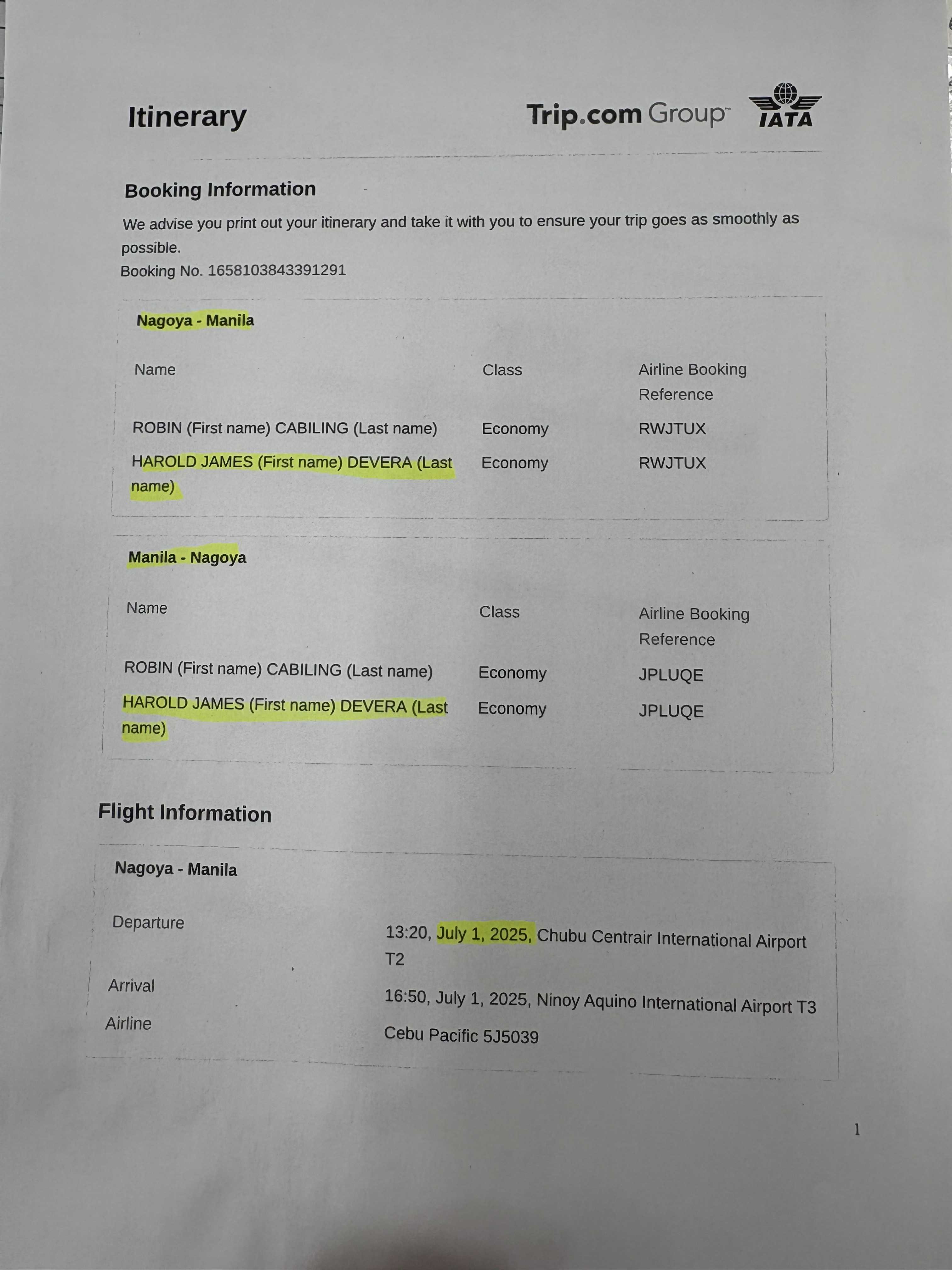 Itinerary

Trip.com Group™

IATA

Booking Information

We advise you print out your itinerary and take it with you to ensure your trip goes as smoothly as possible.
Booking No. 1658103843391291

Nagoya - Manila

| Name | Class | Airline Booking Reference |
|---|---|---|
| ROBIN (First name) CABILING (Last name) | Economy | RWJTUX |
| HAROLD JAMES (First name) DEVERA (Last name) | Economy | RWJTUX |

Manila - Nagoya

| Name | Class | Airline Booking Reference |
|---|---|---|
| ROBIN (First name) CABILING (Last name) | Economy | JPLUQE |
| HAROLD JAMES (First name) DEVERA (Last name) | Economy | JPLUQE |

Flight Information

Nagoya - Manila

Departure
13:20, July 1, 2025, Chubu Centrair International Airport T2

Arrival
16:50, July 1, 2025, Ninoy Aquino International Airport T3

Airline
Cebu Pacific 5J5039

1